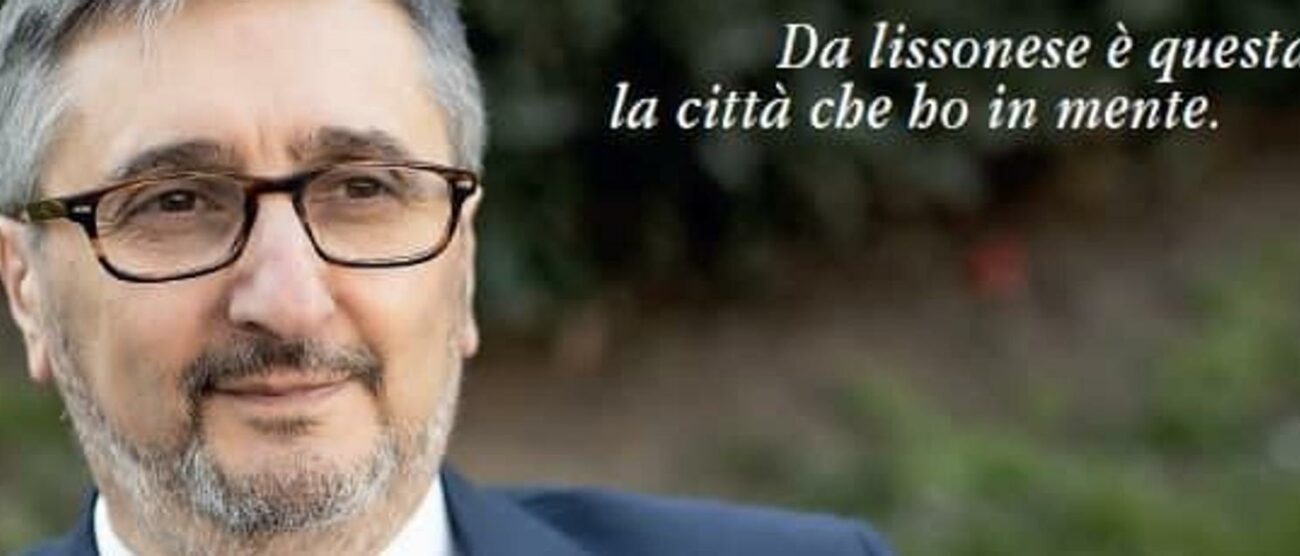 Da lissonese è questa
la città che ho in mente.